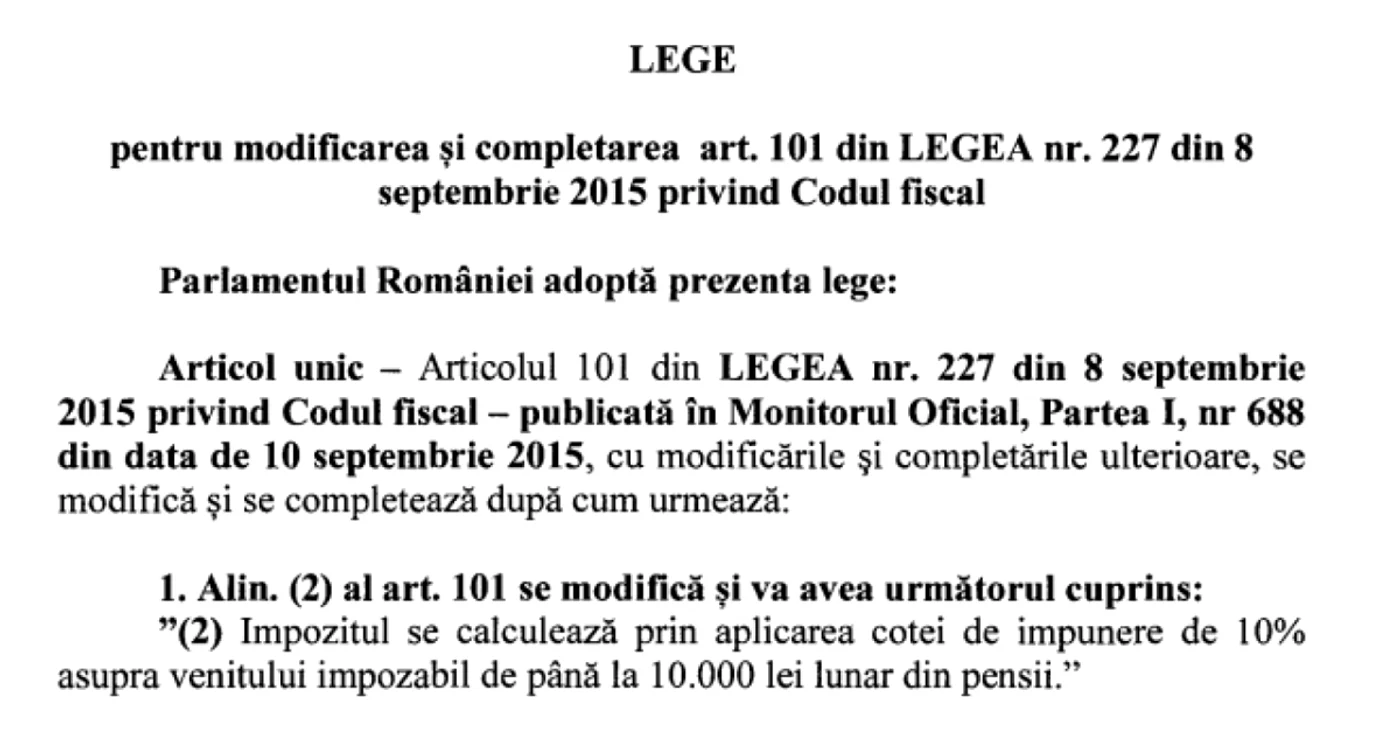 LEGE

pentru modificarea și completarea art. 101 din LEGEA nr. 227 din 8 septembrie 2015 privind Codul fiscal

Parlamentul României adoptă prezenta lege:

Articol unic – Articolul 101 din LEGEA nr. 227 din 8 septembrie 2015 privind Codul fiscal – publicată în Monitorul Oficial, Partea I, nr 688 din data de 10 septembrie 2015, cu modificările şi completările ulterioare, se modifică și se completează după cum urmează:

1. Alin. (2) al art. 101 se modifică și va avea următorul cuprins:
”(2) Impozitul se calculează prin aplicarea cotei de impunere de 10% asupra venitului impozabil de până la 10.000 lei lunar din pensii.”